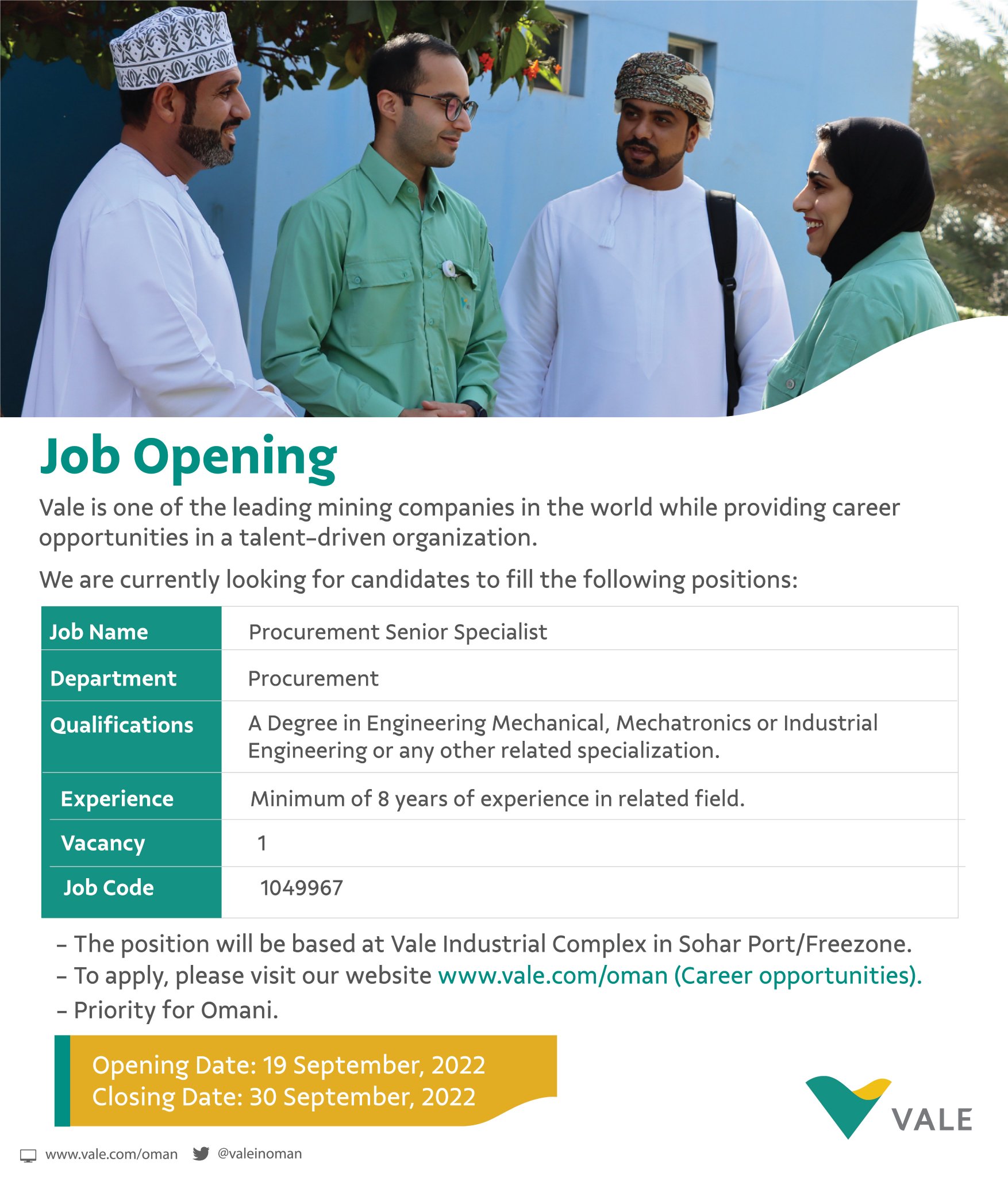 Job Opening

Vale is one of the leading mining companies in the world while providing career opportunities in a talent-driven organization.

We are currently looking for candidates to fill the following positions:

| Job Name | Procurement Senior Specialist |
|---|---|
| Department | Procurement |
| Qualifications | A Degree in Engineering Mechanical, Mechatronics or Industrial Engineering or any other related specialization. |
| Experience | Minimum of 8 years of experience in related field. |
| Vacancy | 1 |
| Job Code | 1049967 |

- The position will be based at Vale Industrial Complex in Sohar Port/Freezone.
- To apply, please visit our website www.vale.com/oman (Career opportunities).
- Priority for Omani.

Opening Date: 19 September, 2022
Closing Date: 30 September, 2022

VALE

www.vale.com/oman @valeinoman